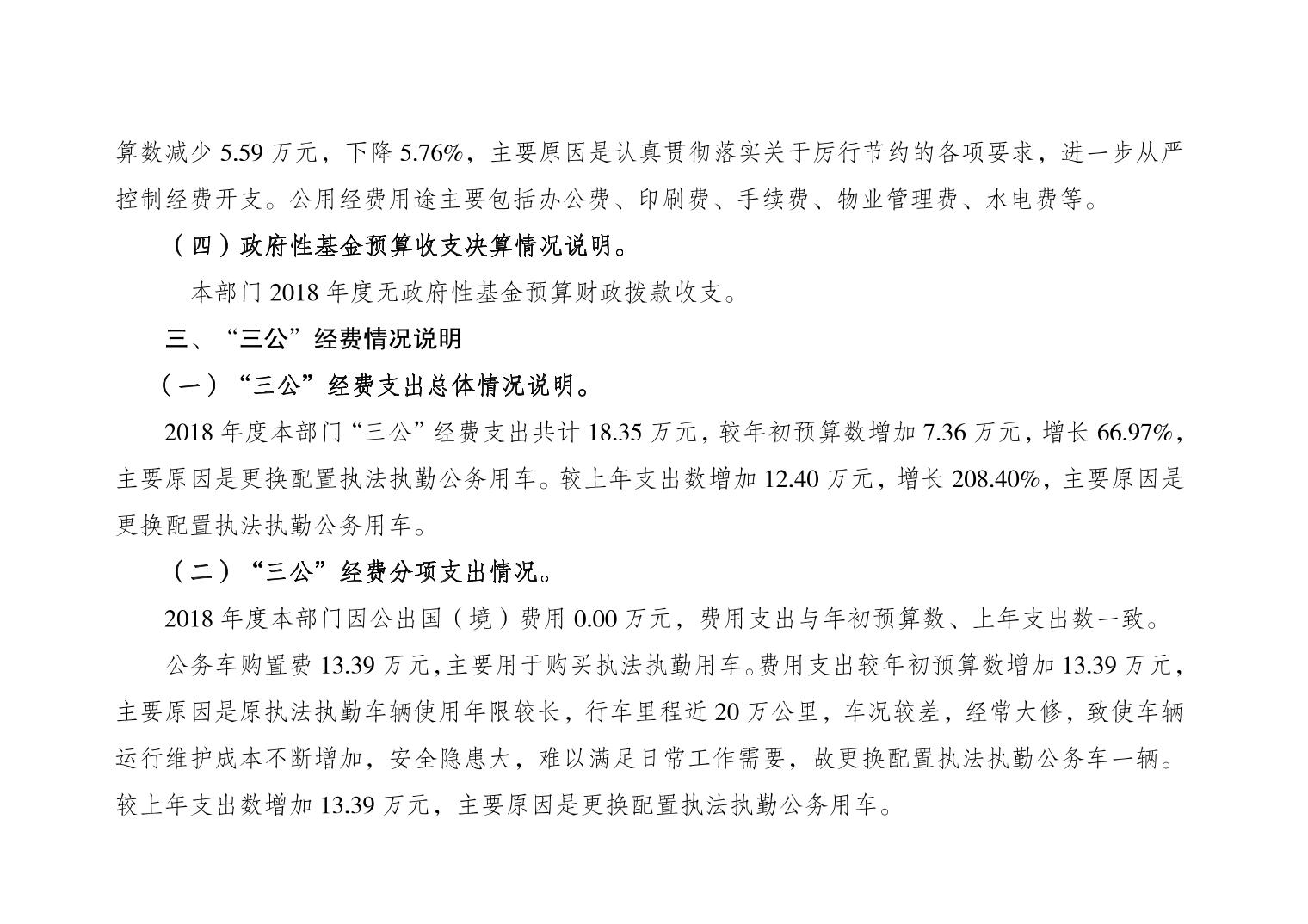 算数减少 5.59 万元，下降 5.76%，主要原因是认真贯彻落实关于厉行节约的各项要求，进一步从严控制经费开支。公用经费用途主要包括办公费、印刷费、手续费、物业管理费、水电费等。

（四）政府性基金预算收支决算情况说明。

本部门 2018 年度无政府性基金预算财政拨款收支。

三、“三公”经费情况说明

（一）“三公”经费支出总体情况说明。

2018 年度本部门“三公”经费支出共计 18.35 万元，较年初预算数增加 7.36 万元，增长 66.97%，主要原因是更换配置执法执勤公务用车。较上年支出数增加 12.40 万元，增长 208.40%，主要原因是更换配置执法执勤公务用车。

（二）“三公”经费分项支出情况。

2018 年度本部门因公出国（境）费用 0.00 万元，费用支出与年初预算数、上年支出数一致。

公务车购置费 13.39 万元，主要用于购买执法执勤用车。费用支出较年初预算数增加 13.39 万元，主要原因是原执法执勤车辆使用年限较长，行车里程近 20 万公里，车况较差，经常大修，致使车辆运行维护成本不断增加，安全隐患大，难以满足日常工作需要，故更换配置执法执勤公务车一辆。较上年支出数增加 13.39 万元，主要原因是更换配置执法执勤公务用车。